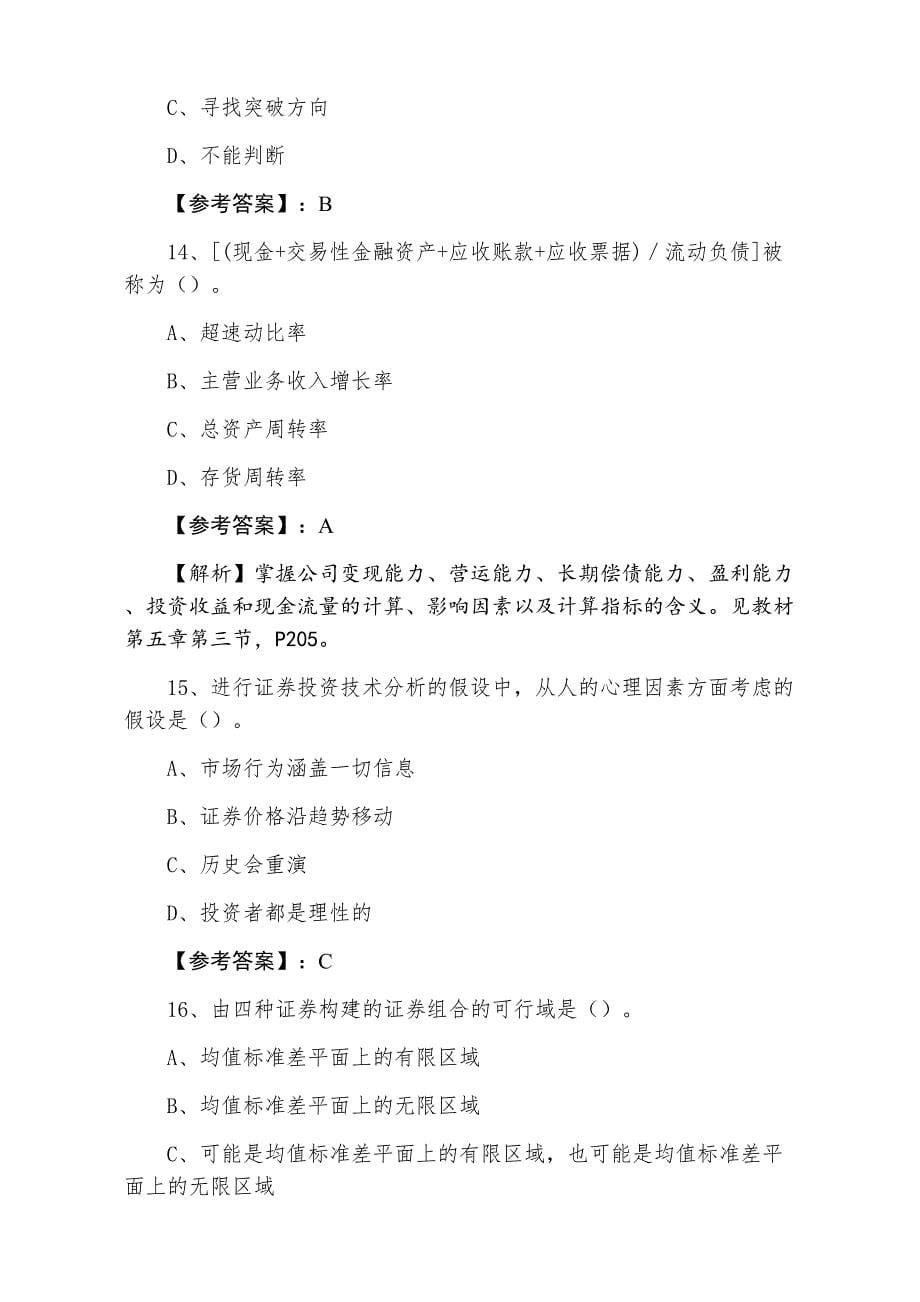 C、寻找突破方向

D、不能判断

【参考答案】：B

14、[(现金+交易性金融资产+应收账款+应收票据)/流动负债]被称为()。

A、超速动比率

B、主营业务收入增长率

C、总资产周转率

D、存货周转率

【参考答案】：A

【解析】掌握公司变现能力、营运能力、长期偿债能力、盈利能力、投资收益和现金流量的计算、影响因素以及计算指标的含义。见教材第五章第三节，P205。

15、进行证券投资技术分析的假设中，从人的心理因素方面考虑的假设是()。

A、市场行为涵盖一切信息

B、证券价格沿趋势移动

C、历史会重演

D、投资者都是理性的

【参考答案】：C

16、由四种证券构建的证券组合的可行域是()。

A、均值标准差平面上的有限区域

B、均值标准差平面上的无限区域

C、可能是均值标准差平面上的有限区域，也可能是均值标准差平面上的无限区域